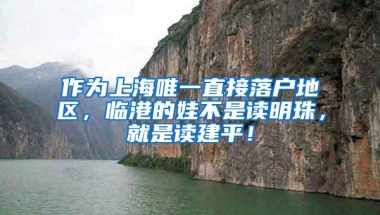 作为上海唯一直接落户地区，临港的娃不是读明珠，就是读建平！